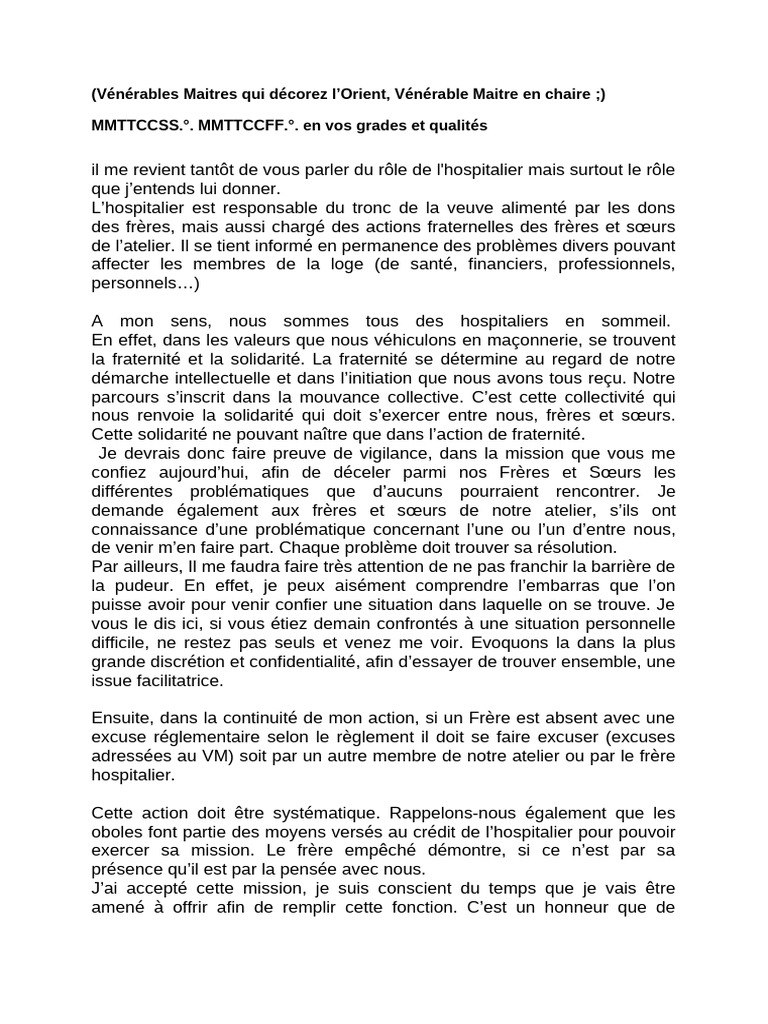 (Vénérables Maitres qui décorez l'Orient, Vénérable Maitre en chaire ;)

MMTTCCSS.°. MMTTCCFF.°. en vos grades et qualités

il me revient tantôt de vous parler du rôle de l'hospitalier mais surtout le rôle que j'entends lui donner.
L'hospitalier est responsable du tronc de la veuve alimenté par les dons des frères, mais aussi chargé des actions fraternelles des frères et sœurs de l'atelier. Il se tient informé en permanence des problèmes divers pouvant affecter les membres de la loge (de santé, financiers, professionnels, personnels…)

A mon sens, nous sommes tous des hospitaliers en sommeil. En effet, dans les valeurs que nous véhiculons en maçonnerie, se trouvent la fraternité et la solidarité. La fraternité se détermine au regard de notre démarche intellectuelle et dans l'initiation que nous avons tous reçu. Notre parcours s'inscrit dans la mouvance collective. C'est cette collectivité qui nous renvoie la solidarité qui doit s'exercer entre nous, frères et sœurs. Cette solidarité ne pouvant naître que dans l'action de fraternité.
Je devrais donc faire preuve de vigilance, dans la mission que vous me confiez aujourd'hui, afin de déceler parmi nos Frères et Sœurs les différentes problématiques que d'aucuns pourraient rencontrer. Je demande également aux frères et sœurs de notre atelier, s'ils ont connaissance d'une problématique concernant l'une ou l'un d'entre nous, de venir m'en faire part. Chaque problème doit trouver sa résolution.
Par ailleurs, Il me faudra faire très attention de ne pas franchir la barrière de la pudeur. En effet, je peux aisément comprendre l'embarras que l'on puisse avoir pour venir confier une situation dans laquelle on se trouve. Je vous le dis ici, si vous étiez demain confrontés à une situation personnelle difficile, ne restez pas seuls et venez me voir. Evoquons la dans la plus grande discrétion et confidentialité, afin d'essayer de trouver ensemble, une issue facilitatrice.

Ensuite, dans la continuité de mon action, si un Frère est absent avec une excuse réglementaire selon le règlement il doit se faire excuser (excuses adressées au VM) soit par un autre membre de notre atelier ou par le frère hospitalier.

Cette action doit être systématique. Rappelons-nous également que les oboles font partie des moyens versés au crédit de l'hospitalier pour pouvoir exercer sa mission. Le frère empêché démontre, si ce n'est par sa présence qu'il est par la pensée avec nous.
J'ai accepté cette mission, je suis conscient du temps que je vais être amené à offrir afin de remplir cette fonction. C'est un honneur que de